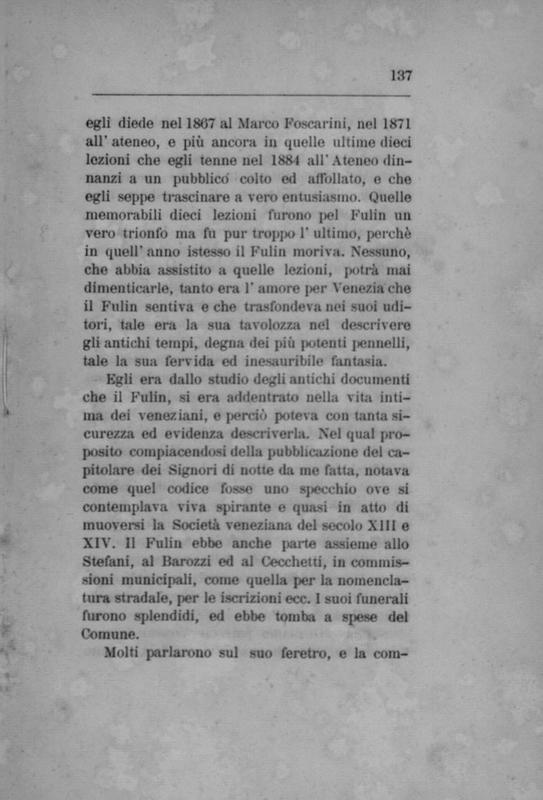 137

egli diede nel 1867 al Marco Foscarini, nel 1871 all' ateneo, e più ancora in quelle ultime dieci lezioni che egli tenne nel 1884 all' Ateneo dinnanzi a un pubblico colto ed affollato, e che egli seppe trascinare a vero entusiasmo. Quelle memorabili dieci lezioni furono pel Fulin un vero trionfo ma fu pur troppo l' ultimo, perchè in quell' anno istesso il Fulin moriva. Nessuno, che abbia assistito a quelle lezioni, potrà mai dimenticarle, tanto era l' amore per Venezia che il Fulin sentiva e che trasfondeva nei suoi uditori, tale era la sua tavolozza nel descrivere gli antichi tempi, degna dei più potenti pennelli, tale la sua fervida ed inesauribile fantasia.

Egli era dallo studio degli antichi documenti che il Fulin, si era addentrato nella vita intima dei veneziani, e perciò poteva con tanta sicurezza ed evidenza descriverla. Nel qual proposito compiacendosi della pubblicazione del capitolare dei Signori di notte da me fatta, notava come quel codice fosse uno specchio ove si contemplava viva spirante e quasi in atto di muoversi la Società veneziana del secolo XIII e XIV. Il Fulin ebbe anche parte assieme allo Stefani, al Barozzi ed al Cecchetti, in commissioni municipali, come quella per la nomenclatura stradale, per le iscrizioni ecc. I suoi funerali furono splendidi, ed ebbe tomba a spese del Comune.

Molti parlarono sul suo feretro, e la com-